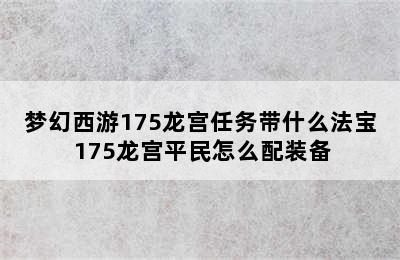 梦幻西游175龙宫任务带什么法宝 175龙宫平民怎么配装备